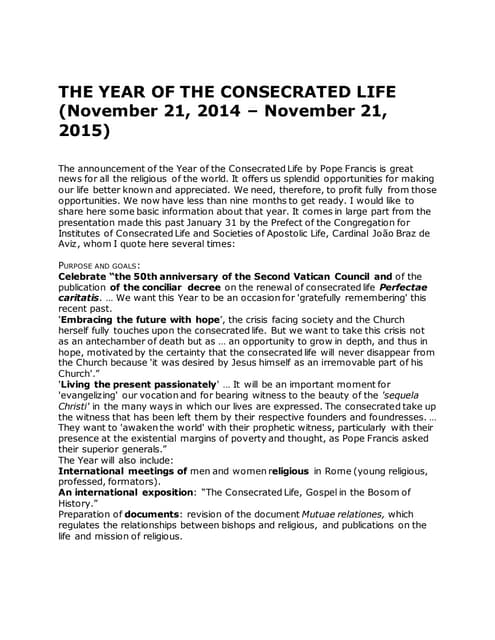 THE YEAR OF THE CONSECRATED LIFE (November 21, 2014 – November 21, 2015)

The announcement of the Year of the Consecrated Life by Pope Francis is great news for all the religious of the world. It offers us splendid opportunities for making our life better known and appreciated. We need, therefore, to profit fully from those opportunities. We now have less than nine months to get ready. I would like to share here some basic information about that year. It comes in large part from the presentation made this past January 31 by the Prefect of the Congregation for Institutes of Consecrated Life and Societies of Apostolic Life, Cardinal João Braz de Aviz, whom I quote here several times:

PURPOSE AND GOALS:
Celebrate "the 50th anniversary of the Second Vatican Council and of the publication of the conciliar decree on the renewal of consecrated life Perfectae caritatis. … We want this Year to be an occasion for 'gratefully remembering' this recent past.
'Embracing the future with hope', the crisis facing society and the Church herself fully touches upon the consecrated life. But we want to take this crisis not as an antechamber of death but as … an opportunity to grow in depth, and thus in hope, motivated by the certainty that the consecrated life will never disappear from the Church because 'it was desired by Jesus himself as an irremovable part of his Church'."
'Living the present passionately' … It will be an important moment for 'evangelizing' our vocation and for bearing witness to the beauty of the 'sequela Christi' in the many ways in which our lives are expressed. The consecrated take up the witness that has been left them by their respective founders and foundresses. … They want to 'awaken the world' with their prophetic witness, particularly with their presence at the existential margins of poverty and thought, as Pope Francis asked their superior generals."
The Year will also include:
International meetings of men and women religious in Rome (young religious, professed, formators).
An international exposition: "The Consecrated Life, Gospel in the Bosom of History."
Preparation of documents: revision of the document Mutuae relationes, which regulates the relationships between bishops and religious, and publications on the life and mission of religious.